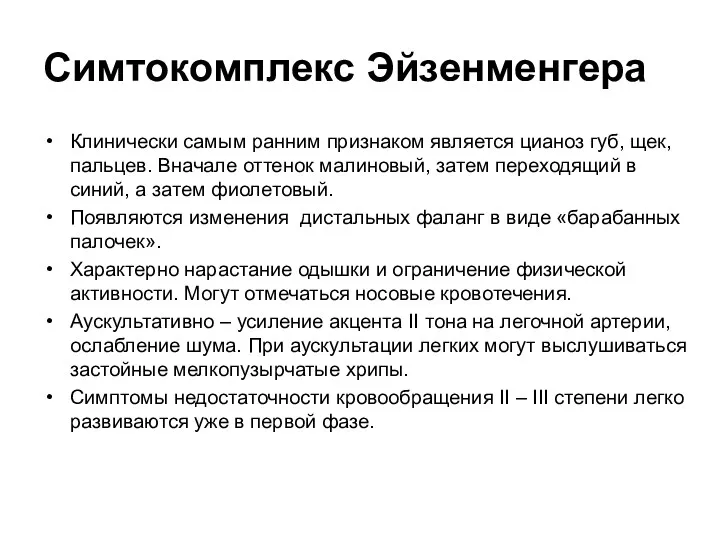 Симтокомплекс Эйзенменгера

• Клинически самым ранним признаком является цианоз губ, щек, пальцев. Вначале оттенок малиновый, затем переходящий в синий, а затем фиолетовый.
• Появляются изменения дистальных фаланг в виде «барабанных палочек».
• Характерно нарастание одышки и ограничение физической активности. Могут отмечаться носовые кровотечения.
• Аускультативно – усиление акцента II тона на легочной артерии, ослабление шума. При аускультации легких могут выслушиваться застойные мелкопузырчатые хрипы.
• Симптомы недостаточности кровообращения II – III степени легко развиваются уже в первой фазе.